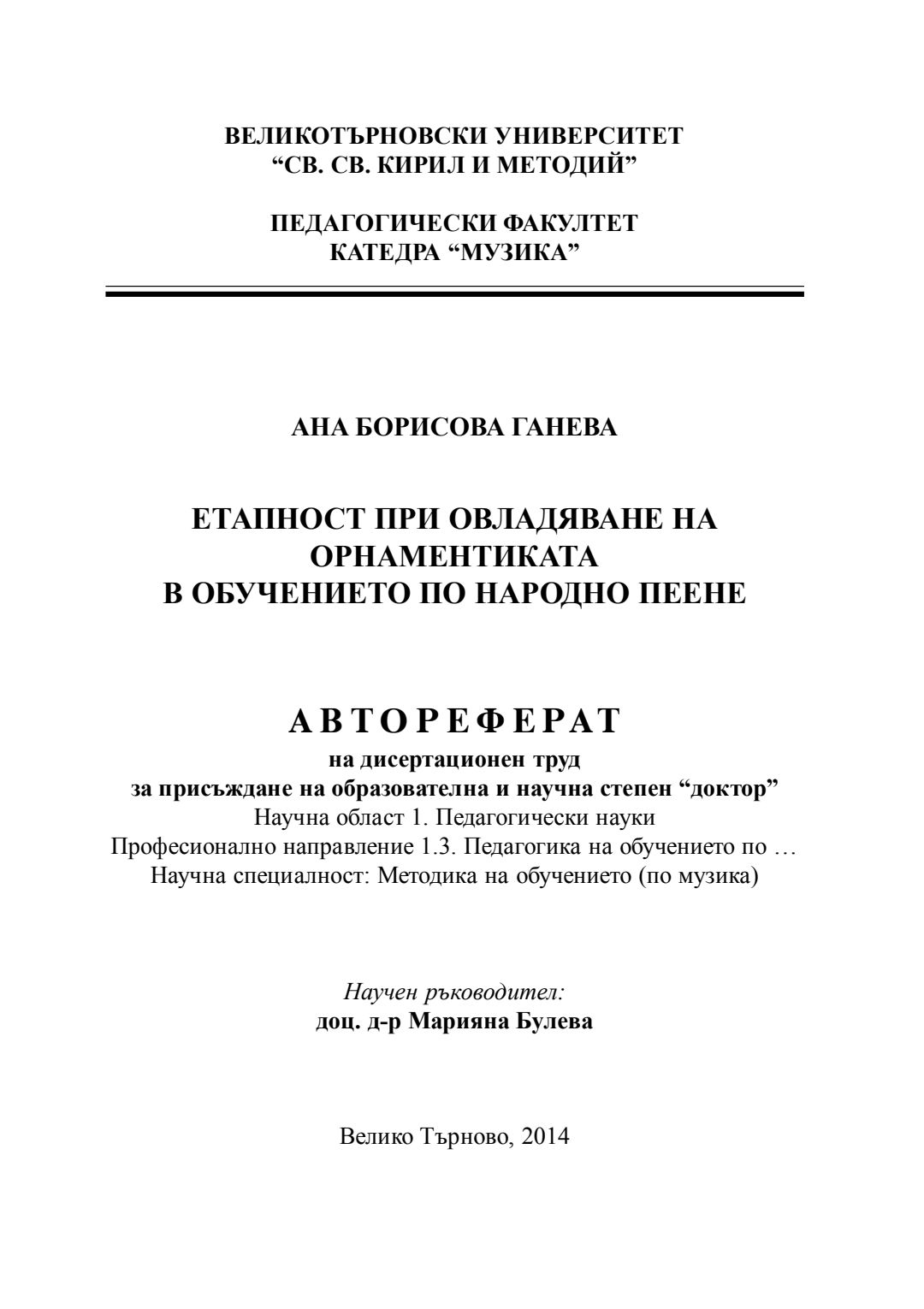 ВЕЛИКОТЪРНОВСКИ УНИВЕРСИТЕТ
“СВ. СВ. КИРИЛ И МЕТОДИЙ”

ПЕДАГОГИЧЕСКИ ФАКУЛТЕТ
КАТЕДРА “МУЗИКА”

АНА БОРИСОВА ГАНЕВА

ЕТАПНОСТ ПРИ ОВЛАДЯВАНЕ НА ОРНАМЕНТИКАТА
В ОБУЧЕНИЕТО ПО НАРОДНО ПЕЕНЕ

А В Т О Р Е Ф Е Р А Т
на дисертационен труд
за присъждане на образователна и научна степен “доктор”
Научна област 1. Педагогически науки
Професионално направление 1.3. Педагогика на обучението по …
Научна специалност: Методика на обучението (по музика)

Научен ръководител:
доц. д-р Марияна Булева

Велико Търново, 2014